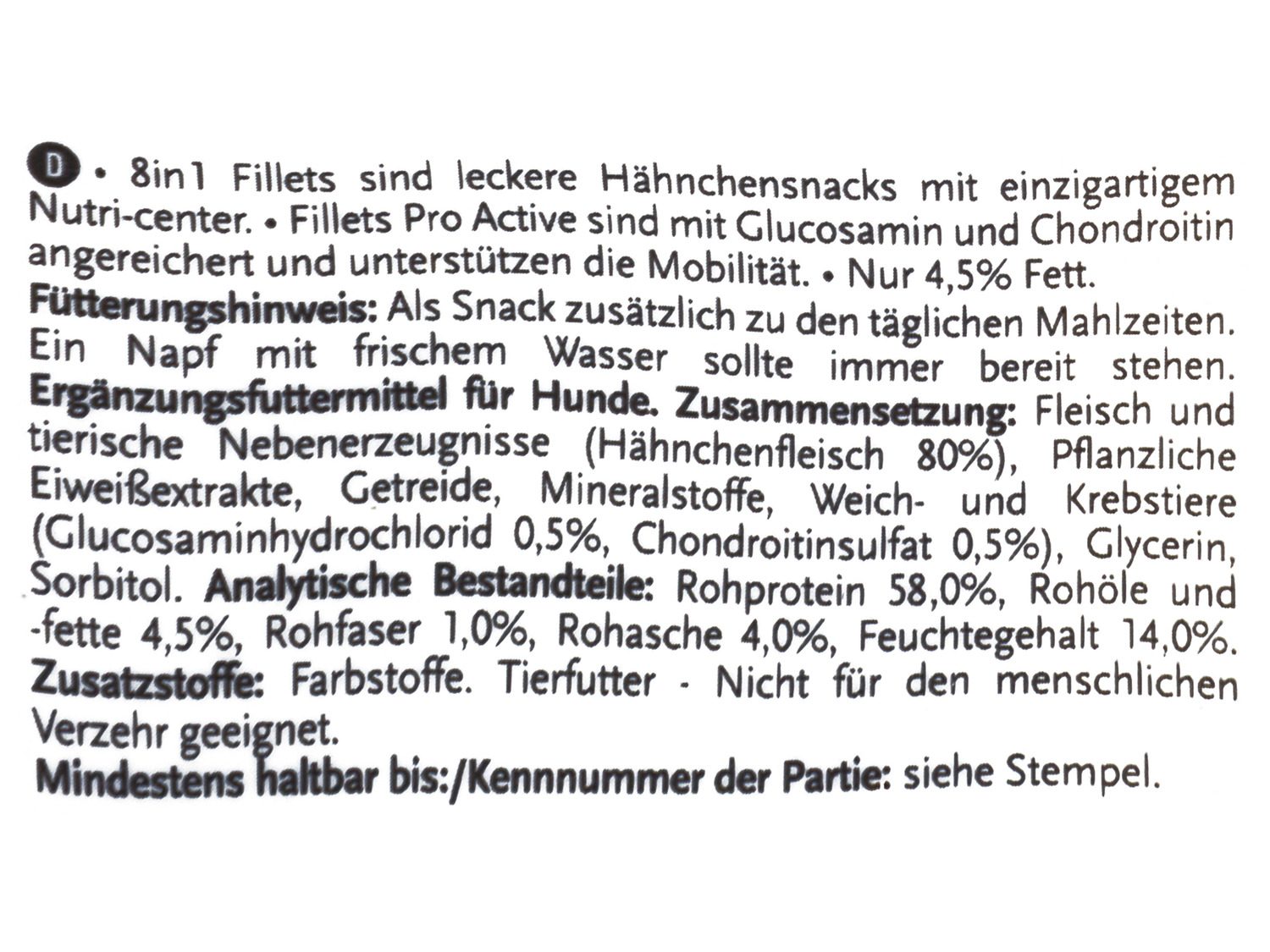 D • 8in1 Fillets sind leckere Hähnchensnacks mit einzigartigem Nutri-center. • Fillets Pro Active sind mit Glucosamin und Chondroitin angereichert und unterstützen die Mobilität. • Nur 4,5% Fett.
Fütterungshinweis: Als Snack zusätzlich zu den täglichen Mahlzeiten. Ein Napf mit frischem Wasser sollte immer bereit stehen.
Ergänzungsfuttermittel für Hunde. Zusammensetzung: Fleisch und tierische Nebenerzeugnisse (Hähnchenfleisch 80%), Pflanzliche Eiweißextrakte, Getreide, Mineralstoffe, Weich- und Krebstiere (Glucosaminhydrochlorid 0,5%, Chondroitinsulfat 0,5%), Glycerin, Sorbitol. Analytische Bestandteile: Rohprotein 58,0%, Rohöle und -fette 4,5%, Rohfaser 1,0%, Rohasche 4,0%, Feuchtegehalt 14,0%.
Zusatzstoffe: Farbstoffe. Tierfutter - Nicht für den menschlichen Verzehr geeignet.
Mindestens haltbar bis:/Kennnummer der Partie: siehe Stempel.